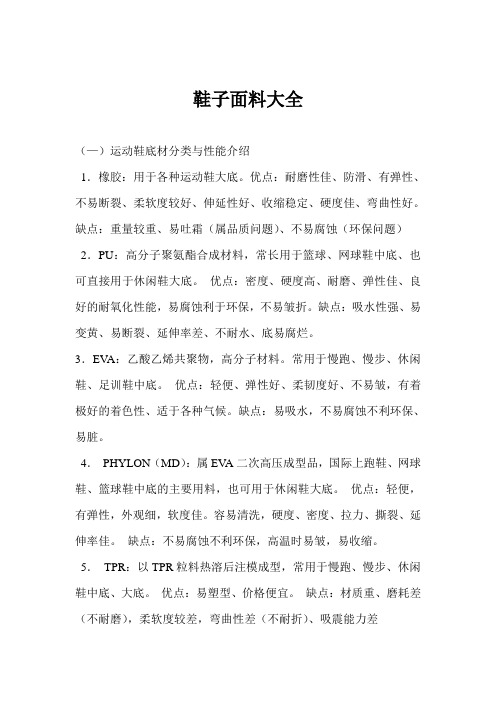 鞋子面料大全

（一）运动鞋底材分类与性能介绍

1．橡胶：用于各种运动鞋大底。优点：耐磨性佳、防滑、有弹性、不易断裂、柔软度较好、伸延性好、收缩稳定、硬度佳、弯曲性好。缺点：重量较重、易吐霜（属品质问题）、不易腐蚀（环保问题）

2．PU：高分子聚氨酯合成材料，常长用于篮球、网球鞋中底、也可直接用于休闲鞋大底。 优点：密度、硬度高、耐磨、弹性佳、良好的耐氧化性能，易腐蚀利于环保，不易皱折。缺点：吸水性强、易变黄、易断裂、延伸率差、不耐水、底易腐烂。

3．EVA：乙酸乙烯共聚物，高分子材料。常用于慢跑、慢步、休闲鞋、足训鞋中底。 优点：轻便、弹性好、柔韧度好、不易皱，有着极好的着色性、适于各种气候。缺点：易吸水，不易腐蚀不利环保、易脏。

4． PHYLON（MD）：属 EVA 二次高压成型品，国际上跑鞋、网球鞋、篮球鞋中底的主要用料，也可用于休闲鞋大底。 优点：轻便，有弹性，外观细，软度佳。容易清洗，硬度、密度、拉力、撕裂、延伸率佳。 缺点：不易腐蚀不利环保，高温时易皱，易收缩。

5． TPR：以 TPR 粒料热溶后注模成型，常用于慢跑、慢步、休闲鞋中底、大底。 优点：易塑型、价格便宜。 缺点：材质重、磨耗差（不耐磨），柔软度较差，弯曲性差（不耐折）、吸震能力差